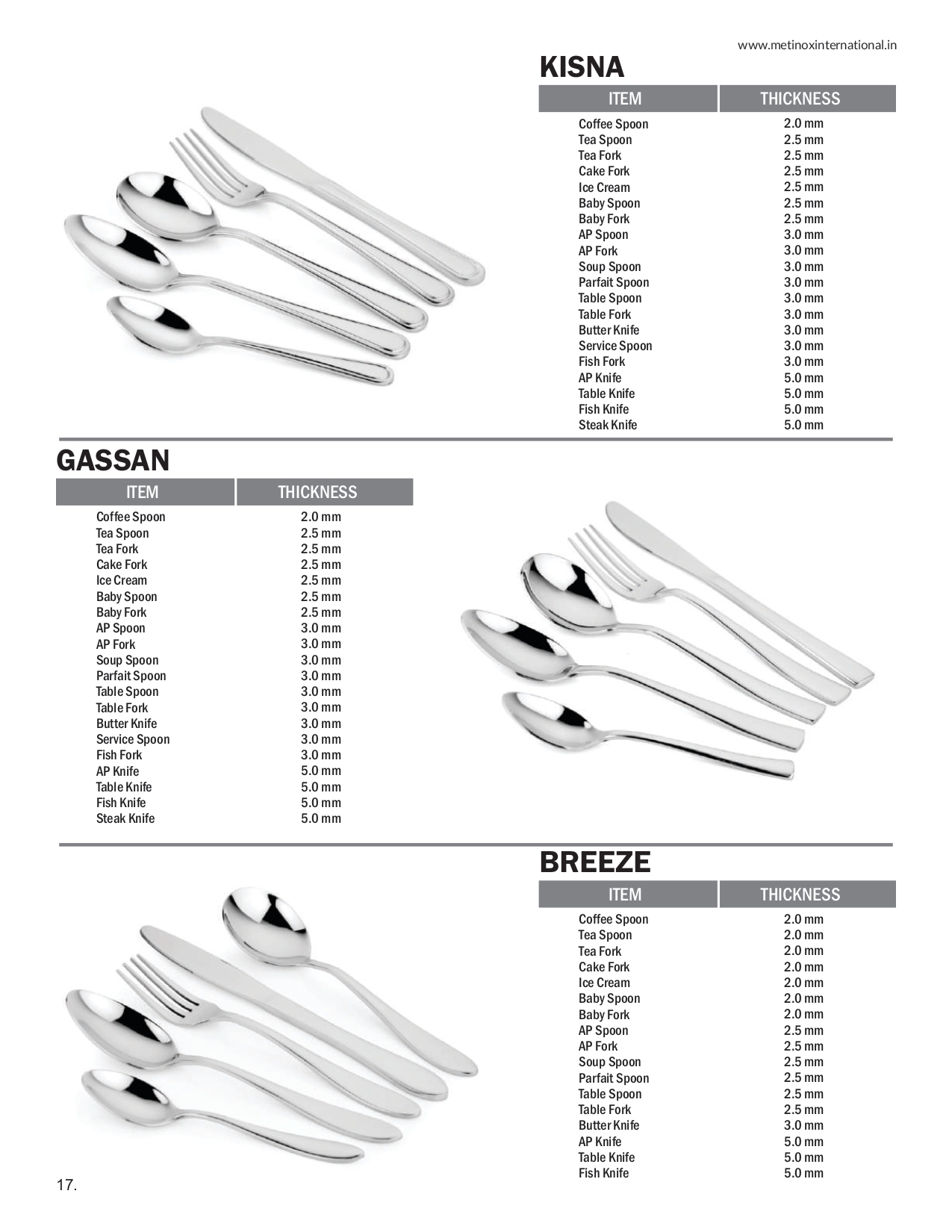 www.metinoxinternational.in

KISNA

| ITEM | THICKNESS |
|---|---|
| Coffee Spoon | 2.0 mm |
| Tea Spoon | 2.5 mm |
| Tea Fork | 2.5 mm |
| Cake Fork | 2.5 mm |
| Ice Cream | 2.5 mm |
| Baby Spoon | 2.5 mm |
| Baby Fork | 2.5 mm |
| AP Spoon | 3.0 mm |
| AP Fork | 3.0 mm |
| Soup Spoon | 3.0 mm |
| Parfait Spoon | 3.0 mm |
| Table Spoon | 3.0 mm |
| Table Fork | 3.0 mm |
| Butter Knife | 3.0 mm |
| Service Spoon | 3.0 mm |
| Fish Fork | 3.0 mm |
| AP Knife | 5.0 mm |
| Table Knife | 5.0 mm |
| Fish Knife | 5.0 mm |
| Steak Knife | 5.0 mm |

GASSAN

| ITEM | THICKNESS |
|---|---|
| Coffee Spoon | 2.0 mm |
| Tea Spoon | 2.5 mm |
| Tea Fork | 2.5 mm |
| Cake Fork | 2.5 mm |
| Ice Cream | 2.5 mm |
| Baby Spoon | 2.5 mm |
| Baby Fork | 2.5 mm |
| AP Spoon | 3.0 mm |
| AP Fork | 3.0 mm |
| Soup Spoon | 3.0 mm |
| Parfait Spoon | 3.0 mm |
| Table Spoon | 3.0 mm |
| Table Fork | 3.0 mm |
| Butter Knife | 3.0 mm |
| Service Spoon | 3.0 mm |
| Fish Fork | 3.0 mm |
| AP Knife | 5.0 mm |
| Table Knife | 5.0 mm |
| Fish Knife | 5.0 mm |
| Steak Knife | 5.0 mm |

BREEZE

| ITEM | THICKNESS |
|---|---|
| Coffee Spoon | 2.0 mm |
| Tea Spoon | 2.0 mm |
| Tea Fork | 2.0 mm |
| Cake Fork | 2.0 mm |
| Ice Cream | 2.0 mm |
| Baby Spoon | 2.0 mm |
| Baby Fork | 2.0 mm |
| AP Spoon | 2.5 mm |
| AP Fork | 2.5 mm |
| Soup Spoon | 2.5 mm |
| Parfait Spoon | 2.5 mm |
| Table Spoon | 2.5 mm |
| Table Fork | 2.5 mm |
| Butter Knife | 3.0 mm |
| AP Knife | 5.0 mm |
| Table Knife | 5.0 mm |
| Fish Knife | 5.0 mm |

17.